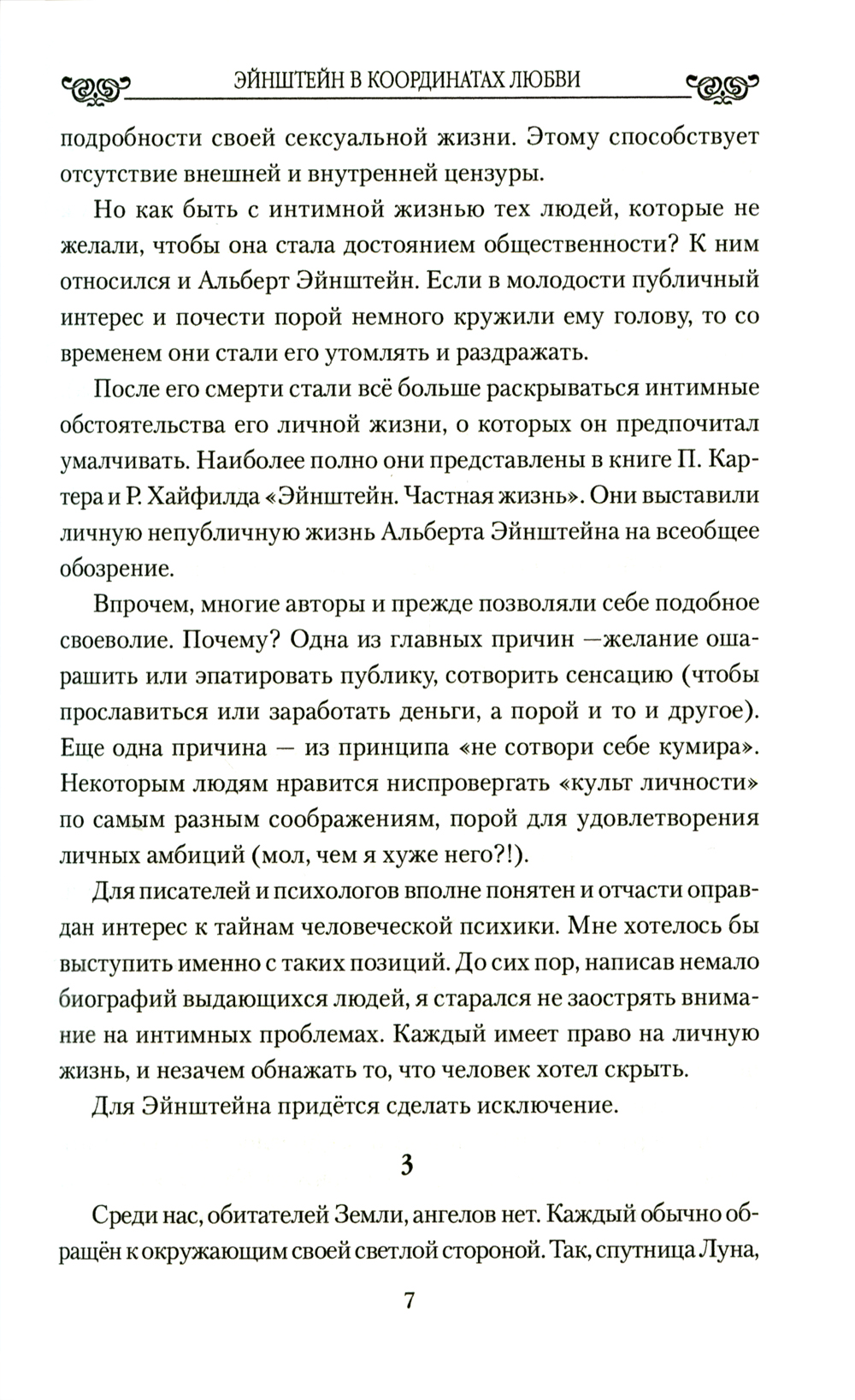 ЭЙНШТЕЙН В КООРДИНАТАХ ЛЮБВИ

подробности своей сексуальной жизни. Этому способствует отсутствие внешней и внутренней цензуры.

Но как быть с интимной жизнью тех людей, которые не желали, чтобы она стала достоянием общественности? К ним относился и Альберт Эйнштейн. Если в молодости публичный интерес и почести порой немного кружили ему голову, то со временем они стали его утомлять и раздражать.

После его смерти стали всё больше раскрываться интимные обстоятельства его личной жизни, о которых он предпочитал умалчивать. Наиболее полно они представлены в книге П. Картера и Р. Хайфилда «Эйнштейн. Частная жизнь». Они выставили личную непубличную жизнь Альберта Эйнштейна на всеобщее обозрение.

Впрочем, многие авторы и прежде позволяли себе подобное своеволие. Почему? Одна из главных причин —желание ошарашить или эпатировать публику, сотворить сенсацию (чтобы прославиться или заработать деньги, а порой и то и другое). Еще одна причина — из принципа «не сотвори себе кумира». Некоторым людям нравится ниспровергать «культ личности» по самым разным соображениям, порой для удовлетворения личных амбиций (мол, чем я хуже него?!).

Для писателей и психологов вполне понятен и отчасти оправдан интерес к тайнам человеческой психики. Мне хотелось бы выступить именно с таких позиций. До сих пор, написав немало биографий выдающихся людей, я старался не заострять внимание на интимных проблемах. Каждый имеет право на личную жизнь, и незачем обнажать то, что человек хотел скрыть.

Для Эйнштейна придётся сделать исключение.

3

Среди нас, обитателей Земли, ангелов нет. Каждый обычно обращён к окружающим своей светлой стороной. Так, спутница Луна,

7